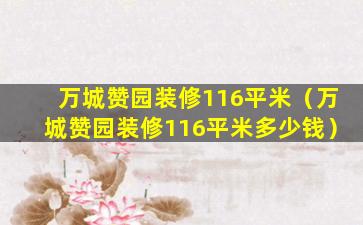 万城赞园装修116平米（万城赞园装修116平米多少钱）